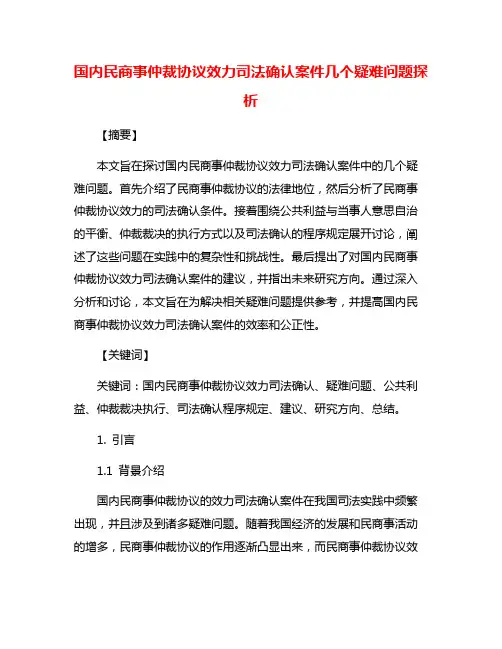 国内民商事仲裁协议效力司法确认案件几个疑难问题探析

【摘要】

本文旨在探讨国内民商事仲裁协议效力司法确认案件中的几个疑难问题。首先介绍了民商事仲裁协议的法律地位，然后分析了民商事仲裁协议效力的司法确认条件。接着围绕公共利益与当事人意思自治的平衡、仲裁裁决的执行方式以及司法确认的程序规定展开讨论，阐述了这些问题在实践中的复杂性和挑战性。最后提出了对国内民商事仲裁协议效力司法确认案件的建议，并指出未来研究方向。通过深入分析和讨论，本文旨在为解决相关疑难问题提供参考，并提高国内民商事仲裁协议效力司法确认案件的效率和公正性。

【关键词】

关键词：国内民商事仲裁协议效力司法确认、疑难问题、公共利益、仲裁裁决执行、司法确认程序规定、建议、研究方向、总结。

1. 引言

1.1 背景介绍

国内民商事仲裁协议的效力司法确认案件在我国司法实践中频繁出现，并且涉及到诸多疑难问题。随着我国经济的发展和民商事活动的增多，民商事仲裁协议的作用逐渐凸显出来，而民商事仲裁协议效